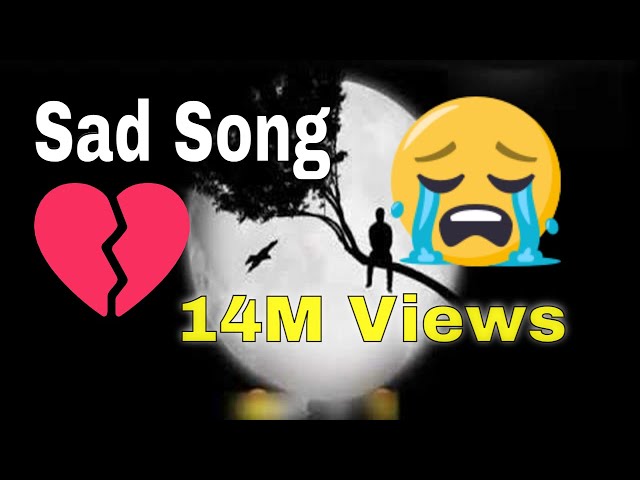 Sad Song

14M Views